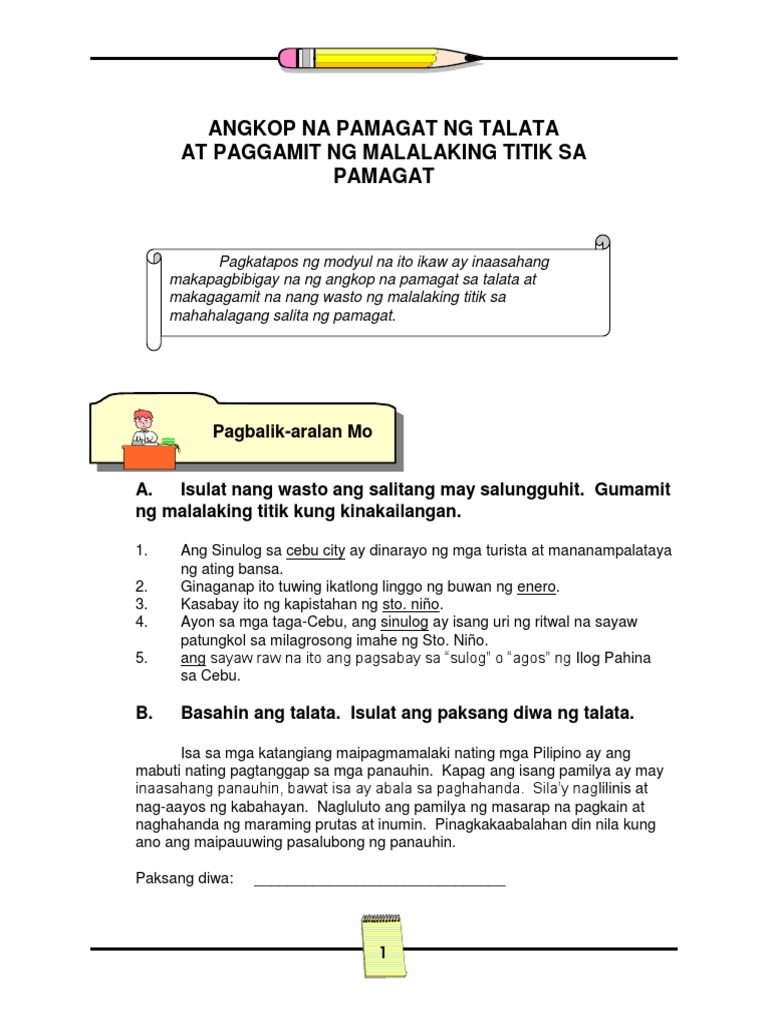 ANGKOP NA PAMAGAT NG TALATA
AT PAGGAMIT NG MALALAKING TITIK SA PAMAGAT

Pagkatapos ng modyul na ito ikaw ay inaasahang makapagbibigay na ng angkop na pamagat sa talata at makagagamit na nang wasto ng malalaking titik sa mahahalagang salita ng pamagat.

Pagbalik-aralan Mo

A. Isulat nang wasto ang salitang may salungguhit. Gumamit ng malalaking titik kung kinakailangan.

1. Ang Sinulog sa cebu city ay dinarayo ng mga turista at mananampalataya ng ating bansa.
2. Ginaganap ito tuwing ikatlong linggo ng buwan ng enero.
3. Kasabay ito ng kapistahan ng sto. niño.
4. Ayon sa mga taga-Cebu, ang sinulog ay isang uri ng ritwal na sayaw patungkol sa milagrosong imahe ng Sto. Niño.
5. ang sayaw raw na ito ang pagsabay sa "sulog" o "agos" ng Ilog Pahina sa Cebu.

B. Basahin ang talata. Isulat ang paksang diwa ng talata.

Isa sa mga katangiang maipagmamalaki nating mga Pilipino ay ang mabuti nating pagtanggap sa mga panauhin. Kapag ang isang pamilya ay may inaasahang panauhin, bawat isa ay abala sa paghahanda. Sila'y naglilinis at nag-aayos ng kabahayan. Nagluluto ang pamilya ng masarap na pagkain at naghahanda ng maraming prutas at inumin. Pinagkakaabalahan din nila kung ano ang maipauuwing pasalubong ng panauhin.

Paksang diwa: ______________________________

1